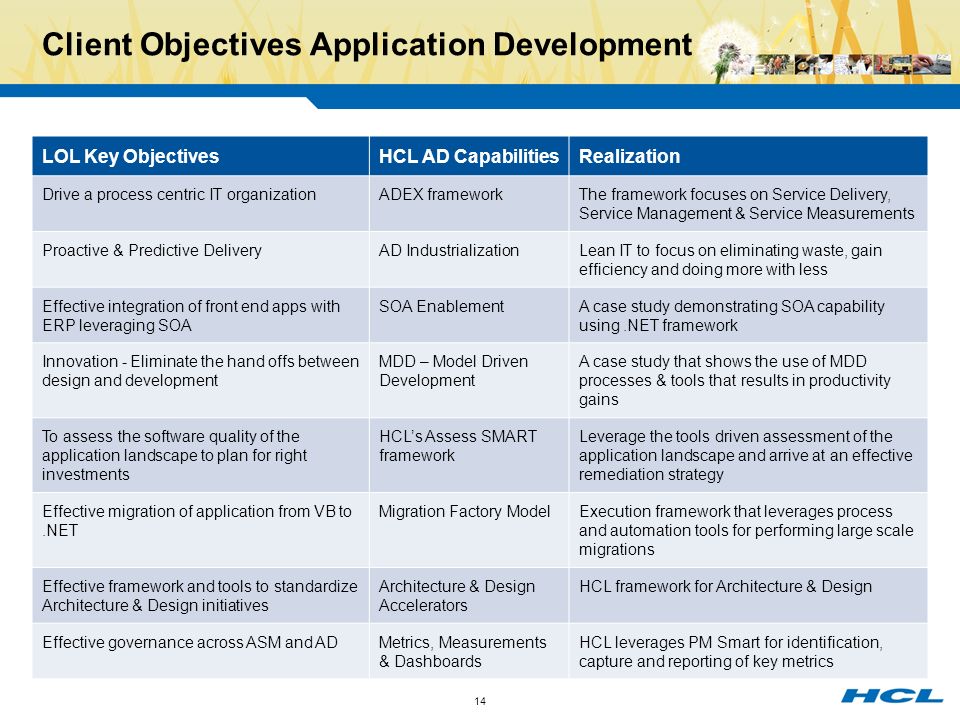 Client Objectives Application Development

| LOL Key Objectives | HCL AD Capabilities | Realization |
|---|---|---|
| Drive a process centric IT organization | ADEX framework | The framework focuses on Service Delivery, Service Management & Service Measurements |
| Proactive & Predictive Delivery | AD Industrialization | Lean IT to focus on eliminating waste, gain efficiency and doing more with less |
| Effective integration of front end apps with ERP leveraging SOA | SOA Enablement | A case study demonstrating SOA capability using .NET framework |
| Innovation - Eliminate the hand offs between design and development | MDD – Model Driven Development | A case study that shows the use of MDD processes & tools that results in productivity gains |
| To assess the software quality of the application landscape to plan for right investments | HCL's Assess SMART framework | Leverage the tools driven assessment of the application landscape and arrive at an effective remediation strategy |
| Effective migration of application from VB to .NET | Migration Factory Model | Execution framework that leverages process and automation tools for performing large scale migrations |
| Effective framework and tools to standardize Architecture & Design initiatives | Architecture & Design Accelerators | HCL framework for Architecture & Design |
| Effective governance across ASM and AD | Metrics, Measurements & Dashboards | HCL leverages PM Smart for identification, capture and reporting of key metrics |

14

HCL